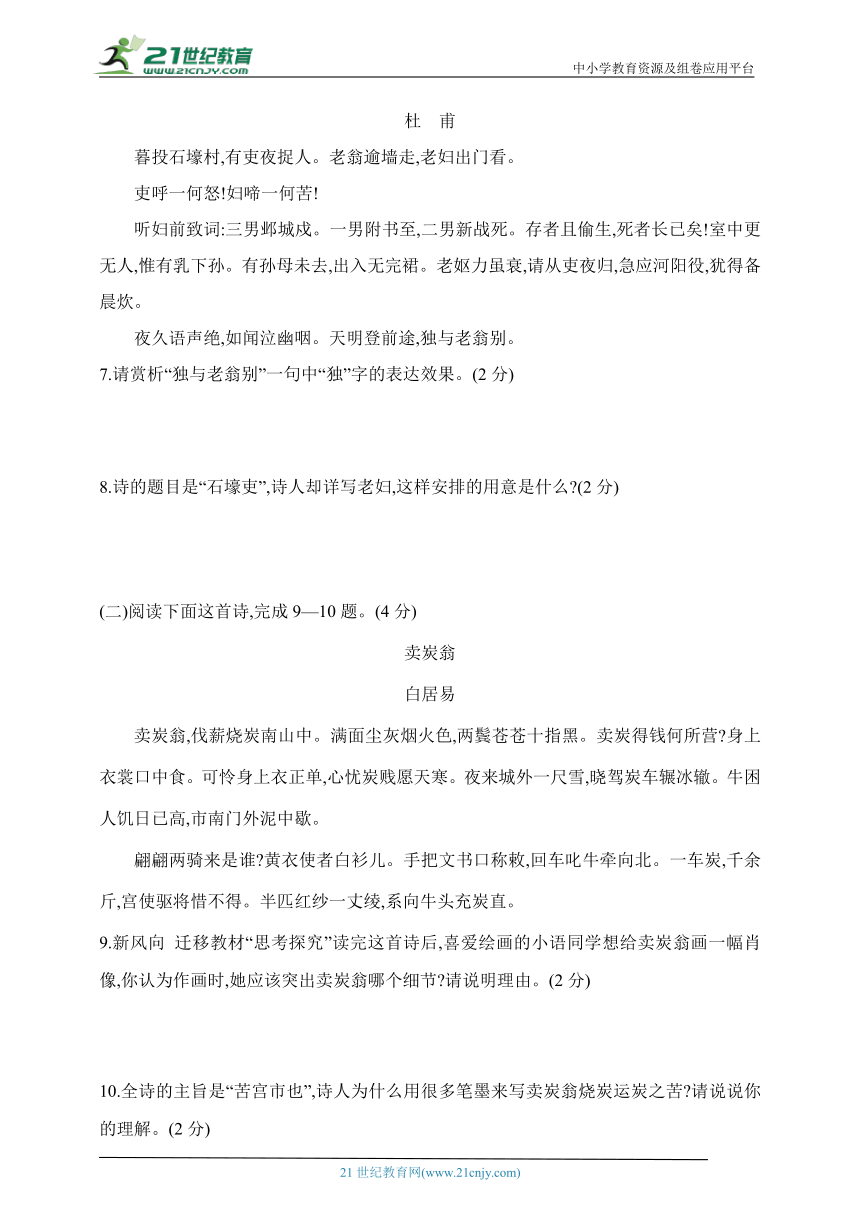 21世纪教育
www.21cnjy.com
中小学教育资源及组卷应用平台

杜　甫

暮投石壕村,有吏夜捉人。老翁逾墙走,老妇出门看。

吏呼一何怒!妇啼一何苦!

听妇前致词:三男邺城戍。一男附书至,二男新战死。存者且偷生,死者长已矣!室中更无人,惟有乳下孙。有孙母未去,出入无完裙。老妪力虽衰,请从吏夜归,急应河阳役,犹得备晨炊。

夜久语声绝,如闻泣幽咽。天明登前途,独与老翁别。

7.请赏析“独与老翁别”一句中“独”字的表达效果。(2 分)

8.诗的题目是“石壕吏”,诗人却详写老妇,这样安排的用意是什么?(2 分)

(二)阅读下面这首诗,完成 9—10 题。(4 分)

卖炭翁

白居易

卖炭翁,伐薪烧炭南山中。满面尘灰烟火色,两鬓苍苍十指黑。卖炭得钱何所营?身上衣裳口中食。可怜身上衣正单,心忧炭贱愿天寒。夜来城外一尺雪,晓驾炭车辗冰辙。牛困人饥日已高,市南门外泥中歇。

翩翩两骑来是谁?黄衣使者白衫儿。手把文书口称敕,回车叱牛牵向北。一车炭,千余斤,宫使驱将惜不得。半匹红纱一丈绫,系向牛头充炭直。

9.新风向　迁移教材“思考探究”读完这首诗后,喜爱绘画的小语同学想给卖炭翁画一幅肖像,你认为作画时,她应该突出卖炭翁哪个细节?请说明理由。(2 分)

10.全诗的主旨是“苦宫市也”,诗人为什么用很多笔墨来写卖炭翁烧炭运炭之苦?请说说你的理解。(2 分)

21 世纪教育网(www.21cnjy.com)